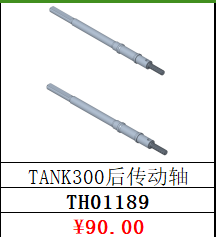 TANK300后传动轴

TH01189

¥90.00